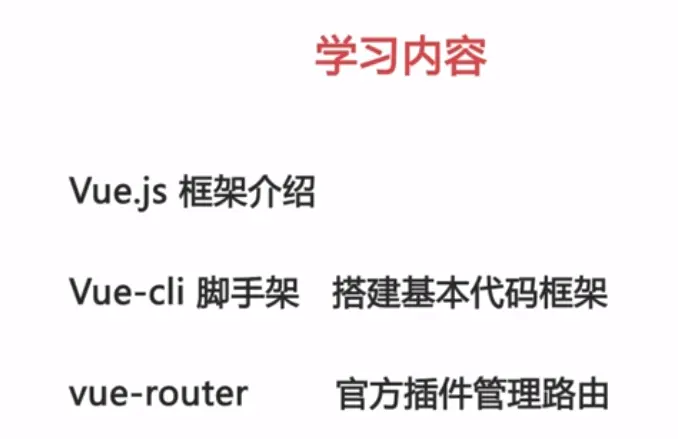 学习内容

Vue.js框架介绍

Vue-cli脚手架 搭建基本代码框架

vue-router 官方插件管理路由